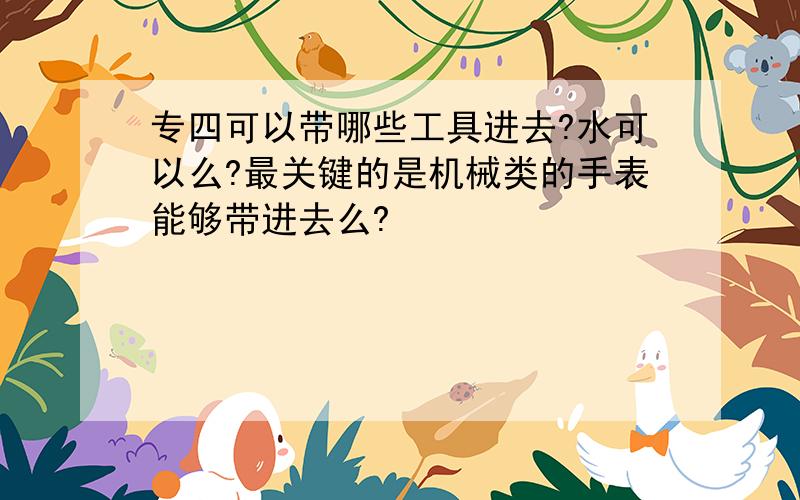 专四可以带哪些工具进去?水可以么?最关键的是机械类的手表能够带进去么?